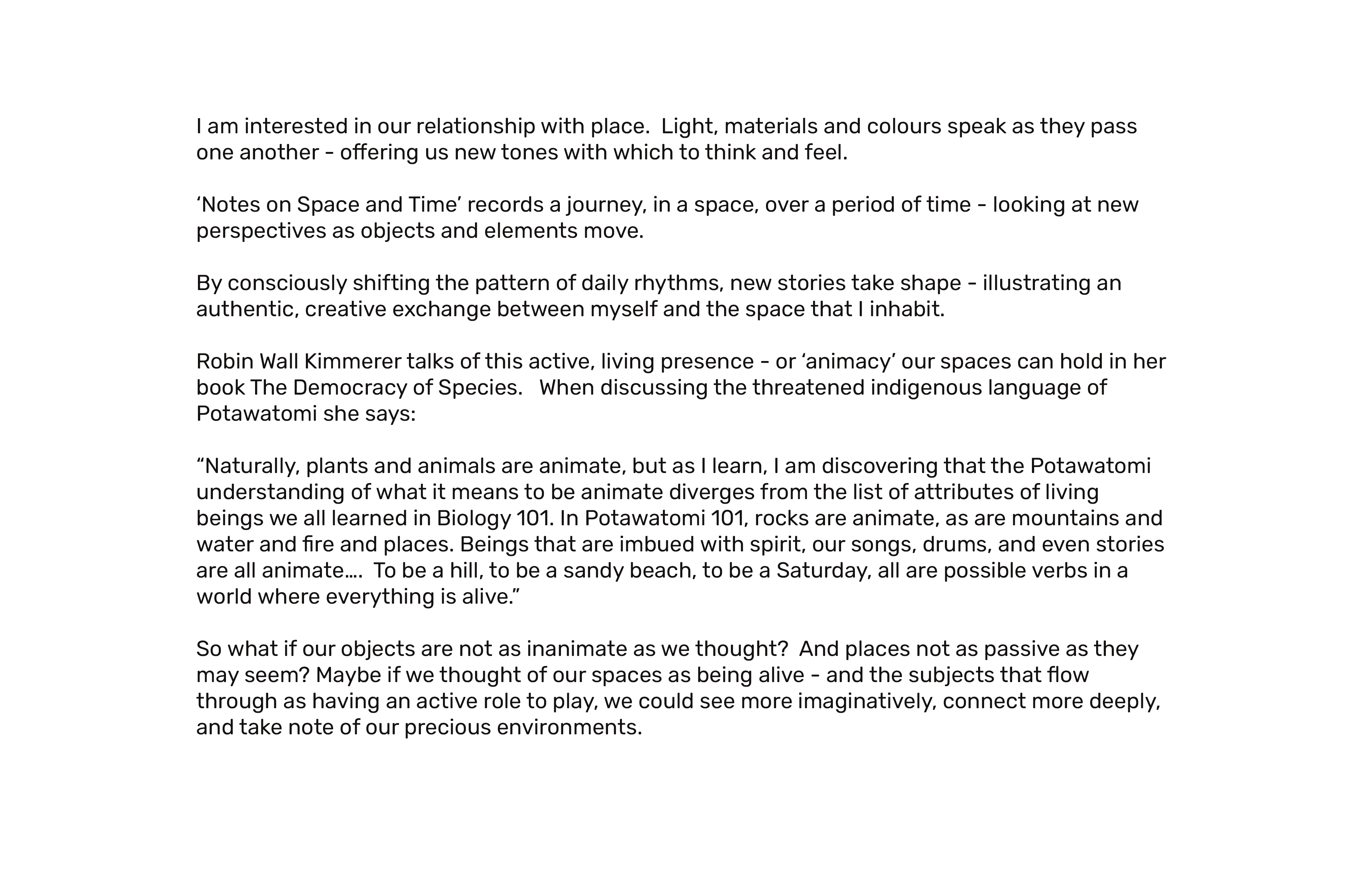 I am interested in our relationship with place. Light, materials and colours speak as they pass one another - offering us new tones with which to think and feel.

‘Notes on Space and Time’ records a journey, in a space, over a period of time - looking at new perspectives as objects and elements move.

By consciously shifting the pattern of daily rhythms, new stories take shape - illustrating an authentic, creative exchange between myself and the space that I inhabit.

Robin Wall Kimmerer talks of this active, living presence - or ‘animacy’ our spaces can hold in her book The Democracy of Species. When discussing the threatened indigenous language of Potawatomi she says:

“Naturally, plants and animals are animate, but as I learn, I am discovering that the Potawatomi understanding of what it means to be animate diverges from the list of attributes of living beings we all learned in Biology 101. In Potawatomi 101, rocks are animate, as are mountains and water and fire and places. Beings that are imbued with spirit, our songs, drums, and even stories are all animate…. To be a hill, to be a sandy beach, to be a Saturday, all are possible verbs in a world where everything is alive.”

So what if our objects are not as inanimate as we thought? And places not as passive as they may seem? Maybe if we thought of our spaces as being alive - and the subjects that flow through as having an active role to play, we could see more imaginatively, connect more deeply, and take note of our precious environments.